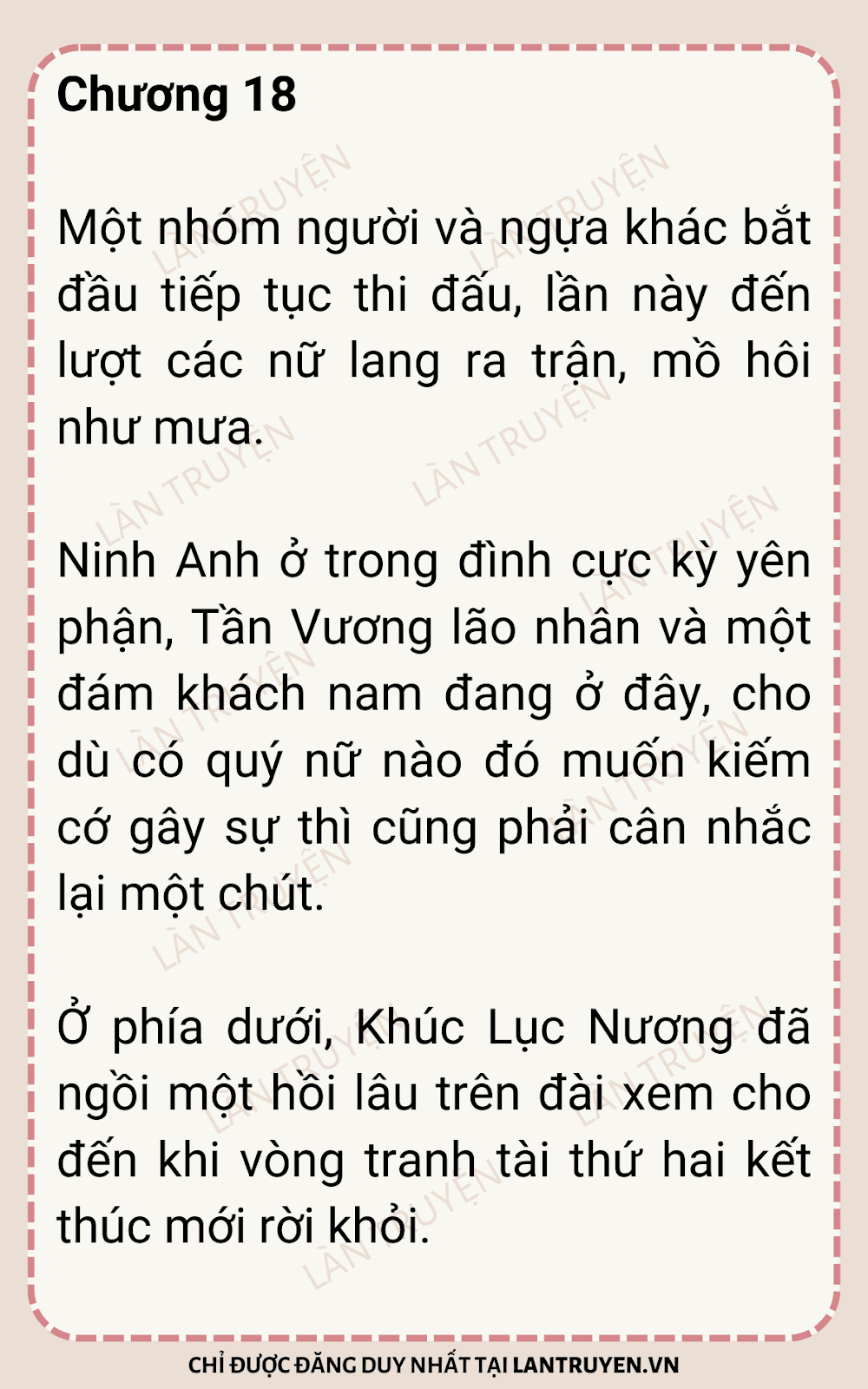 Chương 18

Một nhóm người và ngựa khác bắt đầu tiếp tục thi đấu, lần này đến lượt các nữ lang ra trận, mồ hôi như mưa.

Ninh Anh ở trong đình cực kỳ yên phận, Tần Vương lão nhân và một đám khách nam đang ở đây, cho dù có quý nữ nào đó muốn kiếm cớ gây sự thì cũng phải cân nhắc lại một chút.

Ở phía dưới, Khúc Lục Nương đã ngồi một hồi lâu trên đài xem cho đến khi vòng tranh tài thứ hai kết thúc mới rời khỏi.

CHỈ ĐƯỢC ĐĂNG DUY NHẤT TẠI LANTRUYEN.VN

LÀN TRUYỆN